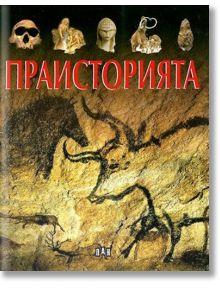 ПРАИСТОРИЯТА

ПАН